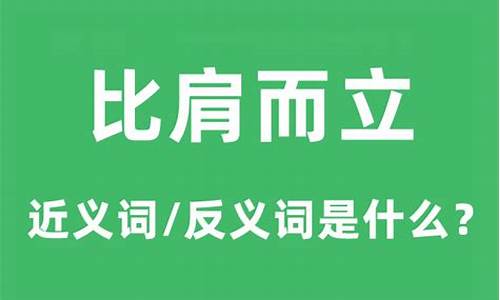 比肩而立

近义词/反义词是什么？